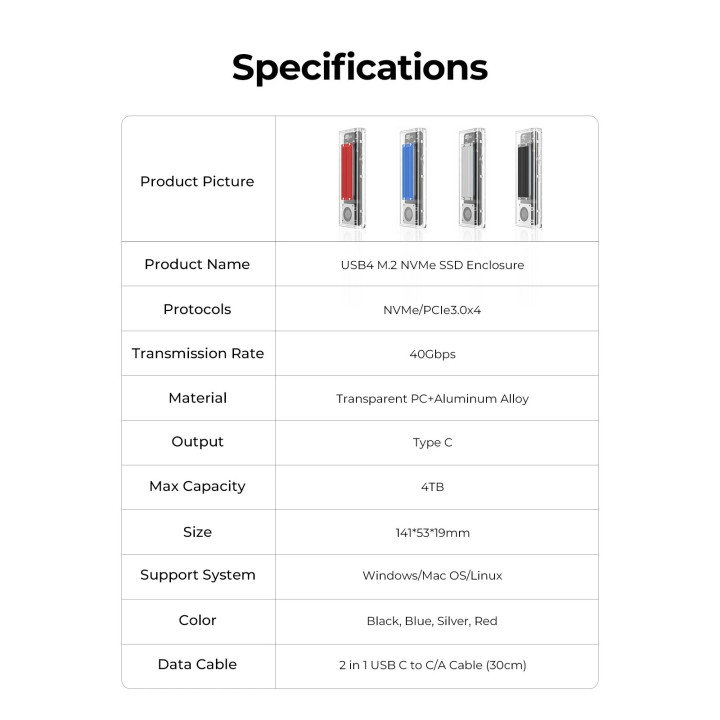 Specifications

| Product Picture | |
|---|---|
| Product Name | USB4 M.2 NVMe SSD Enclosure |
| Protocols | NVMe/PCIe3.0x4 |
| Transmission Rate | 40Gbps |
| Material | Transparent PC+Aluminum Alloy |
| Output | Type C |
| Max Capacity | 4TB |
| Size | 141*53*19mm |
| Support System | Windows/Mac OS/Linux |
| Color | Black, Blue, Silver, Red |
| Data Cable | 2 in 1 USB C to C/A Cable (30cm) |